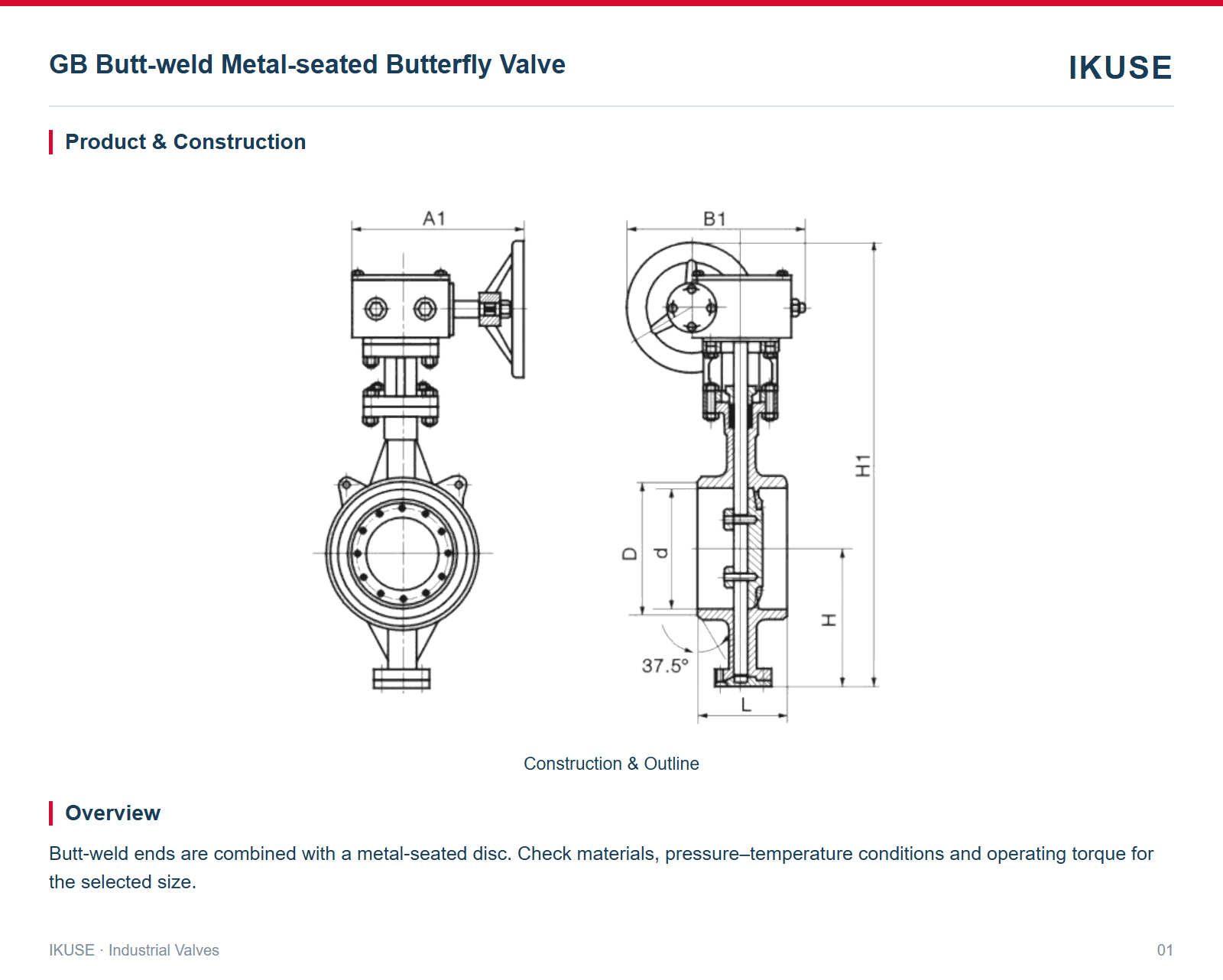 GB Butt-weld Metal-seated Butterfly Valve

IKUSE

Product & Construction

A1

B1

H1

D

d

H

37.5°

L

Construction & Outline

Overview

Butt-weld ends are combined with a metal-seated disc. Check materials, pressure–temperature conditions and operating torque for the selected size.

IKUSE · Industrial Valves

01